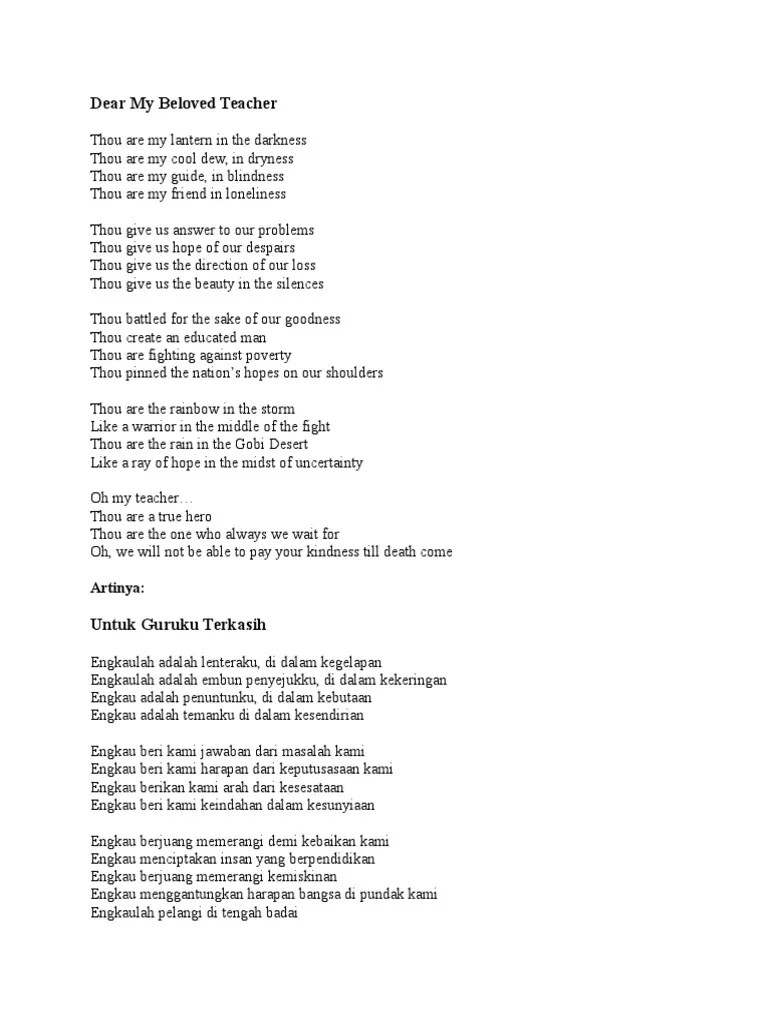 Dear My Beloved Teacher

Thou are my lantern in the darkness
Thou are my cool dew, in dryness
Thou are my guide, in blindness
Thou are my friend in loneliness

Thou give us answer to our problems
Thou give us hope of our despairs
Thou give us the direction of our loss
Thou give us the beauty in the silences

Thou battled for the sake of our goodness
Thou create an educated man
Thou are fighting against poverty
Thou pinned the nation's hopes on our shoulders

Thou are the rainbow in the storm
Like a warrior in the middle of the fight
Thou are the rain in the Gobi Desert
Like a ray of hope in the midst of uncertainty

Oh my teacher…
Thou are a true hero
Thou are the one who always we wait for
Oh, we will not be able to pay your kindness till death come

Artinya:

Untuk Guruku Terkasih

Engkaulah adalah lenteraku, di dalam kegelapan
Engkaulah adalah embun penyejukku, di dalam kekeringan
Engkau adalah penuntunku, di dalam kebutaan
Engkau adalah temanku di dalam kesendirian

Engkau beri kami jawaban dari masalah kami
Engkau beri kami harapan dari keputusasaan kami
Engkau berikan kami arah dari kesesataan
Engkau beri kami keindahan dalam kesunyiaan

Engkau berjuang memerangi demi kebaikan kami
Engkau menciptakan insan yang berpendidikan
Engkau berjuang memerangi kemiskinan
Engkau menggantungkan harapan bangsa di pundak kami
Engkaulah pelangi di tengah badai